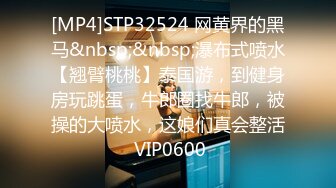 [MP4]STP32524 网黄界的黑马&nbsp;&nbsp;瀑布式喷水【翘臀桃桃】泰国游，到健身房玩跳蛋，牛郎圈找牛郎，被操的大喷水，这娘们真会整活VIP0600